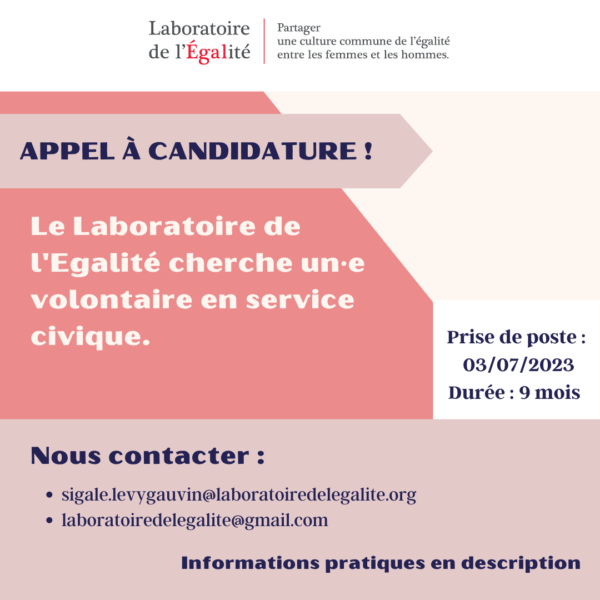 Laboratoire de l'Égalité

Partager une culture commune de l'égalité entre les femmes et les hommes.

APPEL À CANDIDATURE !

Le Laboratoire de l'Egalité cherche un·e volontaire en service civique.

Prise de poste : 03/07/2023
Durée : 9 mois

Nous contacter :

• sigale.levygauvin@laboratoiredelegalite.org
• laboratoiredelegalite@gmail.com

Informations pratiques en description